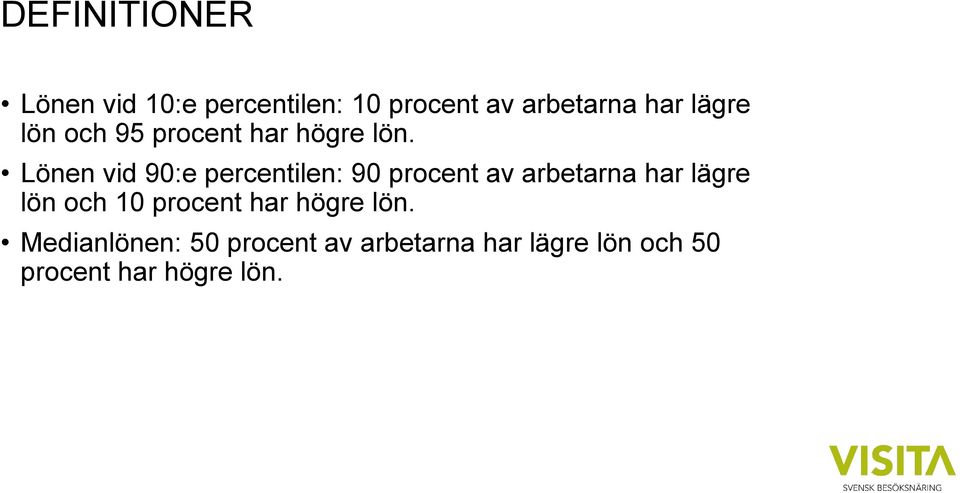 DEFINITIONER

• Lönen vid 10:e percentilen: 10 procent av arbetarna har lägre lön och 95 procent har högre lön.

• Lönen vid 90:e percentilen: 90 procent av arbetarna har lägre lön och 10 procent har högre lön.

• Medianlönen: 50 procent av arbetarna har lägre lön och 50 procent har högre lön.

VISITA
SVENSK BESÖKSNÄRING